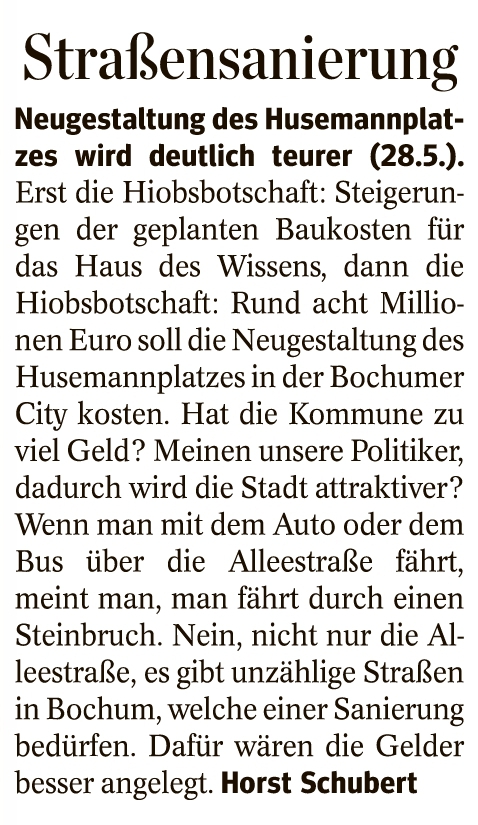 Straßensanierung

Neugestaltung des Husemannplatzes wird deutlich teurer (28.5.). Erst die Hiobsbotschaft: Steigerungen der geplanten Baukosten für das Haus des Wissens, dann die Hiobsbotschaft: Rund acht Millionen Euro soll die Neugestaltung des Husemannplatzes in der Bochumer City kosten. Hat die Kommune zu viel Geld? Meinen unsere Politiker, dadurch wird die Stadt attraktiver? Wenn man mit dem Auto oder dem Bus über die Alleestraße fährt, meint man, man fährt durch einen Steinbruch. Nein, nicht nur die Alleestraße, es gibt unzählige Straßen in Bochum, welche einer Sanierung bedürfen. Dafür wären die Gelder besser angelegt. Horst Schubert